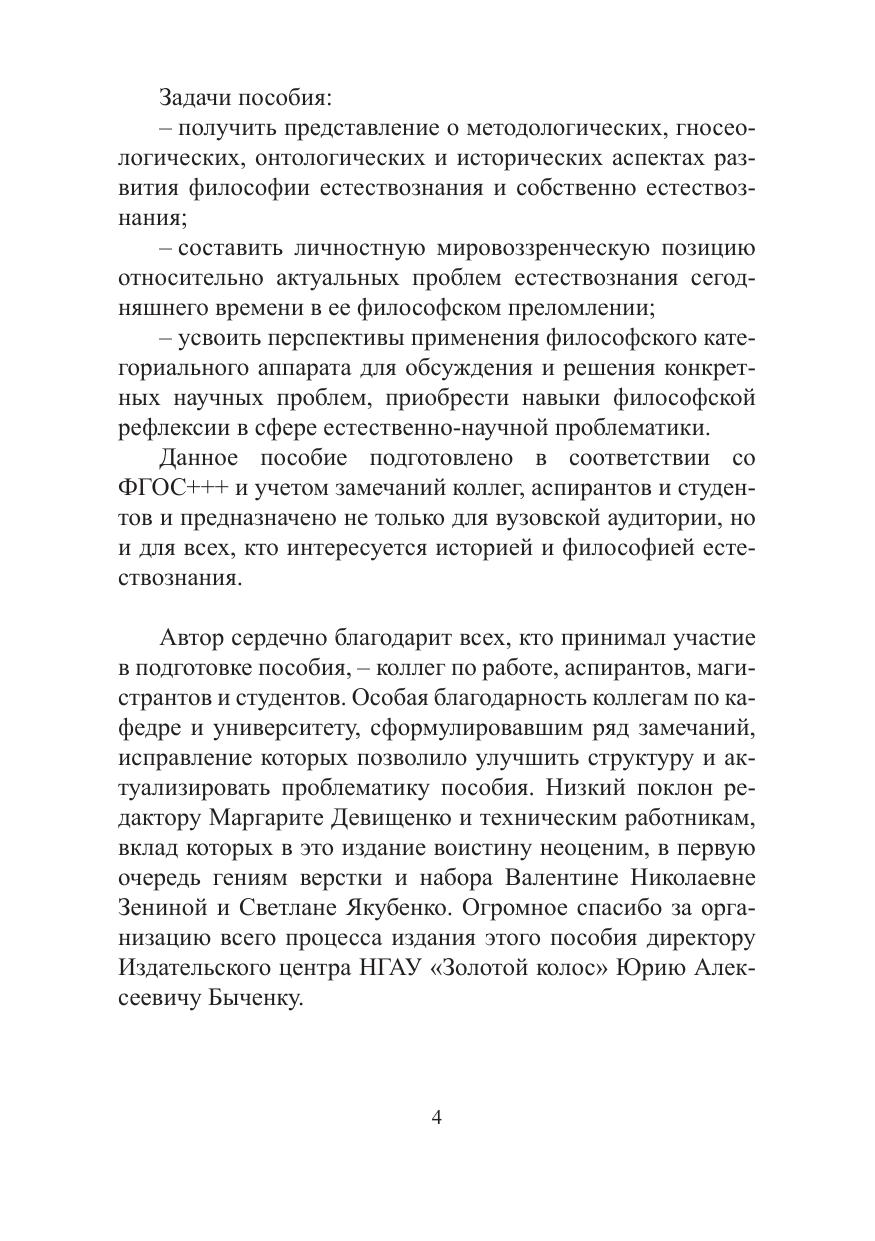 Задачи пособия:

– получить представление о методологических, гносеологических, онтологических и исторических аспектах развития философии естествознания и собственно естествознания;

– составить личностную мировоззренческую позицию относительно актуальных проблем естествознания сегодняшнего времени в ее философском преломлении;

– усвоить перспективы применения философского категориального аппарата для обсуждения и решения конкретных научных проблем, приобрести навыки философской рефлексии в сфере естественно-научной проблематики.

Данное пособие подготовлено в соответствии со ФГОС+++ и учетом замечаний коллег, аспирантов и студентов и предназначено не только для вузовской аудитории, но и для всех, кто интересуется историей и философией естествознания.

Автор сердечно благодарит всех, кто принимал участие в подготовке пособия, – коллег по работе, аспирантов, магистрантов и студентов. Особая благодарность коллегам по кафедре и университету, сформулировавшим ряд замечаний, исправление которых позволило улучшить структуру и актуализировать проблематику пособия. Низкий поклон редактору Маргарите Девищенко и техническим работникам, вклад которых в это издание воистину неоценим, в первую очередь гениям верстки и набора Валентине Николаевне Зениной и Светлане Якубенко. Огромное спасибо за организацию всего процесса издания этого пособия директору Издательского центра НГАУ «Золотой колос» Юрию Алексеевичу Быченку.

4